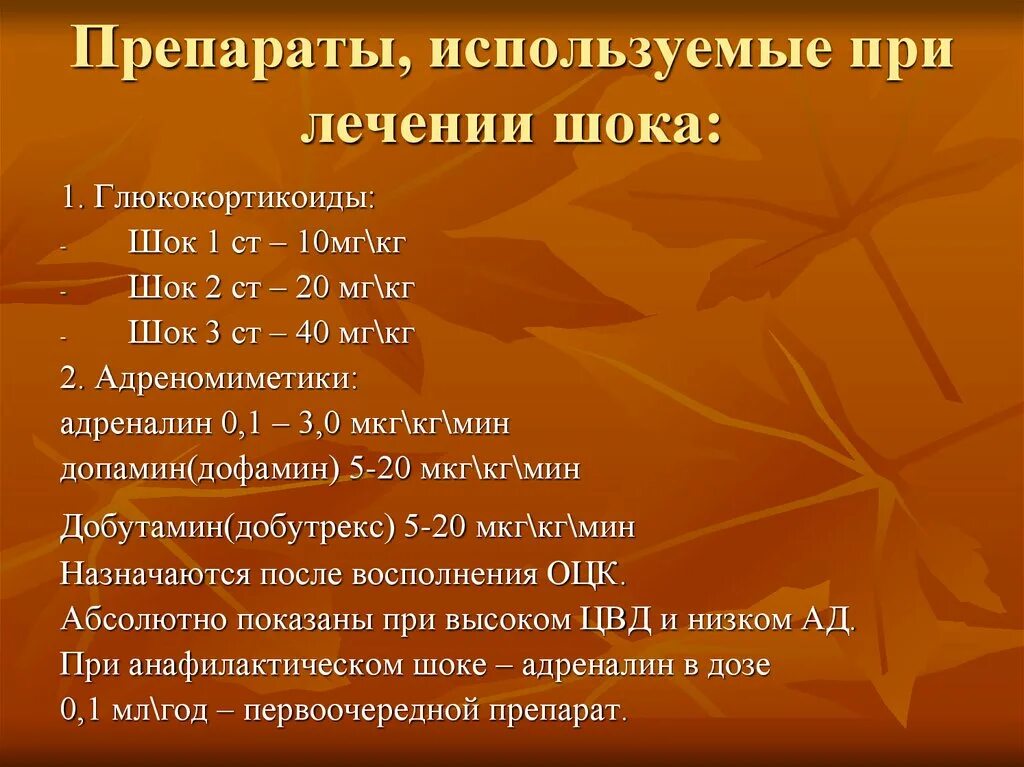 Препараты, используемые при лечении шока:

1. Глюкокортикоиды:
- Шок 1 ст – 10мг\кг
- Шок 2 ст – 20 мг\кг
- Шок 3 ст – 40 мг\кг
2. Адреномиметики:
адреналин 0,1 – 3,0 мкг\кг\мин
допамин(дофамин) 5-20 мкг\кг\мин

Добутамин(добутрекс) 5-20 мкг\кг\мин
Назначаются после восполнения ОЦК.
Абсолютно показаны при высоком ЦВД и низком АД.
При анафилактическом шоке – адреналин в дозе 0,1 мл\год – первоочередной препарат.